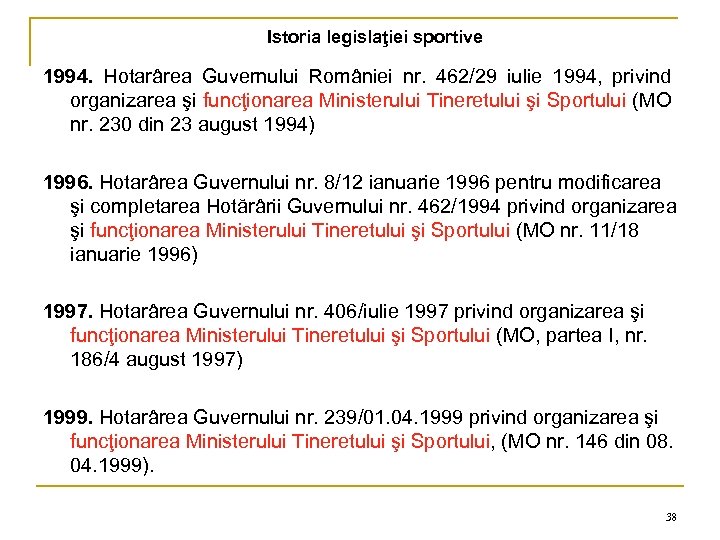 Istoria legislaţiei sportive

1994. Hotarârea Guvernului României nr. 462/29 iulie 1994, privind organizarea şi funcţionarea Ministerului Tineretului şi Sportului (MO nr. 230 din 23 august 1994)

1996. Hotarârea Guvernului nr. 8/12 ianuarie 1996 pentru modificarea şi completarea Hotărârii Guvernului nr. 462/1994 privind organizarea şi funcţionarea Ministerului Tineretului şi Sportului (MO nr. 11/18 ianuarie 1996)

1997. Hotarârea Guvernului nr. 406/iulie 1997 privind organizarea şi funcţionarea Ministerului Tineretului şi Sportului (MO, partea I, nr. 186/4 august 1997)

1999. Hotarârea Guvernului nr. 239/01.04.1999 privind organizarea şi funcţionarea Ministerului Tineretului şi Sportului, (MO nr. 146 din 08. 04.1999).

38